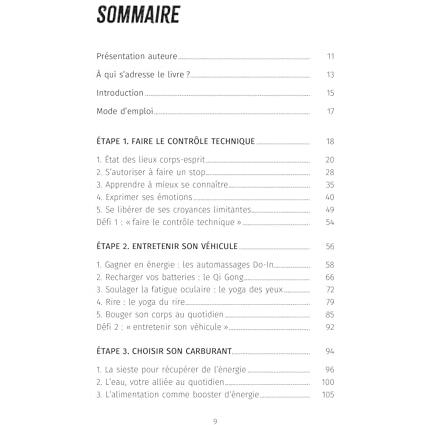 SOMMAIRE

Présentation auteure 11

À qui s'adresse le livre ? 13

Introduction 15

Mode d'emploi 17

ÉTAPE 1. FAIRE LE CONTRÔLE TECHNIQUE 18

1. État des lieux corps-esprit 20
2. S'autoriser à faire un stop 28
3. Apprendre à mieux se connaître 35
4. Exprimer ses émotions 40
5. Se libérer de ses croyances limitantes 49
Défi 1 : « faire le contrôle technique » 54

ÉTAPE 2. ENTRETENIR SON VÉHICULE 56

1. Gagner en énergie : les automassages Do-In 58
2. Recharger vos batteries : le Qi Gong 66
3. Soulager la fatigue oculaire : le yoga des yeux 72
4. Rire : le yoga du rire 79
5. Bouger son corps au quotidien 85
Défi 2 : « entretenir son véhicule » 92

ÉTAPE 3. CHOISIR SON CARBURANT 94

1. La sieste pour récupérer de l'énergie 96
2. L'eau, votre alliée au quotidien 100
3. L'alimentation comme booster d'énergie 105

9